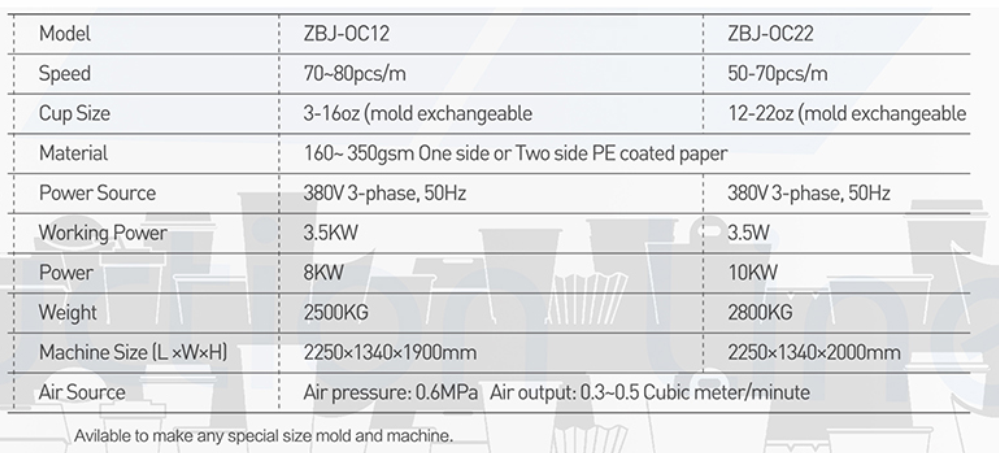 | Model | ZBJ-OC12 | ZBJ-OC22 |
|---|---|---|
| Speed | 70~80pcs/m | 50-70pcs/m |
| Cup Size | 3-16oz (mold exchangeable | 12-22oz (mold exchangeable |
| Material | 160~ 350gsm One side or Two side PE coated paper | |
| Power Source | 380V 3-phase, 50Hz | 380V 3-phase, 50Hz |
| Working Power | 3.5KW | 3.5W |
| Power | 8KW | 10KW |
| Weight | 2500KG | 2800KG |
| Machine Size (L ×W×H) | 2250×1340×1900mm | 2250×1340×2000mm |
| Air Source | Air pressure: 0.6MPa Air output: 0.3~0.5 Cubic meter/minute | |

Avilable to make any special size mold and machine.